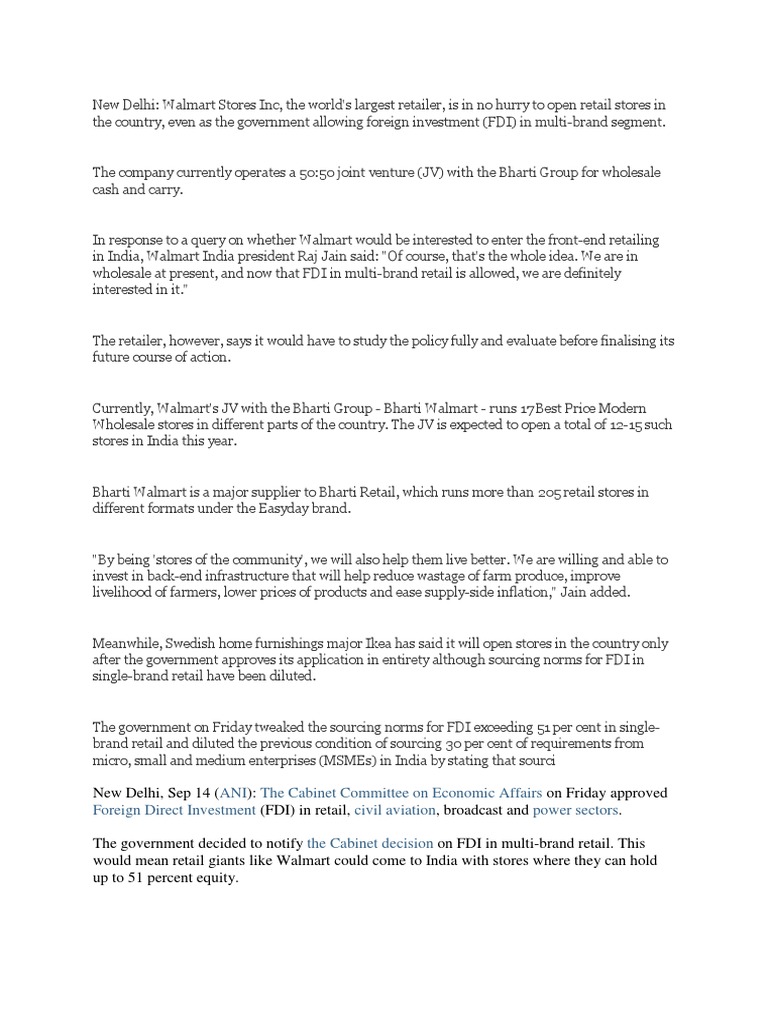 New Delhi: Walmart Stores Inc, the world's largest retailer, is in no hurry to open retail stores in the country, even as the government allowing foreign investment (FDI) in multi-brand segment.

The company currently operates a 50:50 joint venture (JV) with the Bharti Group for wholesale cash and carry.

In response to a query on whether Walmart would be interested to enter the front-end retailing in India, Walmart India president Raj Jain said: "Of course, that's the whole idea. We are in wholesale at present, and now that FDI in multi-brand retail is allowed, we are definitely interested in it."

The retailer, however, says it would have to study the policy fully and evaluate before finalising its future course of action.

Currently, Walmart's JV with the Bharti Group - Bharti Walmart - runs 17Best Price Modern Wholesale stores in different parts of the country. The JV is expected to open a total of 12-15 such stores in India this year.

Bharti Walmart is a major supplier to Bharti Retail, which runs more than 205 retail stores in different formats under the Easyday brand.

"By being 'stores of the community', we will also help them live better. We are willing and able to invest in back-end infrastructure that will help reduce wastage of farm produce, improve livelihood of farmers, lower prices of products and ease supply-side inflation," Jain added.

Meanwhile, Swedish home furnishings major Ikea has said it will open stores in the country only after the government approves its application in entirety although sourcing norms for FDI in single-brand retail have been diluted.

The government on Friday tweaked the sourcing norms for FDI exceeding 51 per cent in single-brand retail and diluted the previous condition of sourcing 30 per cent of requirements from micro, small and medium enterprises (MSMEs) in India by stating that sourci

New Delhi, Sep 14 (ANI): The Cabinet Committee on Economic Affairs on Friday approved Foreign Direct Investment (FDI) in retail, civil aviation, broadcast and power sectors.

The government decided to notify the Cabinet decision on FDI in multi-brand retail. This would mean retail giants like Walmart could come to India with stores where they can hold up to 51 percent equity.